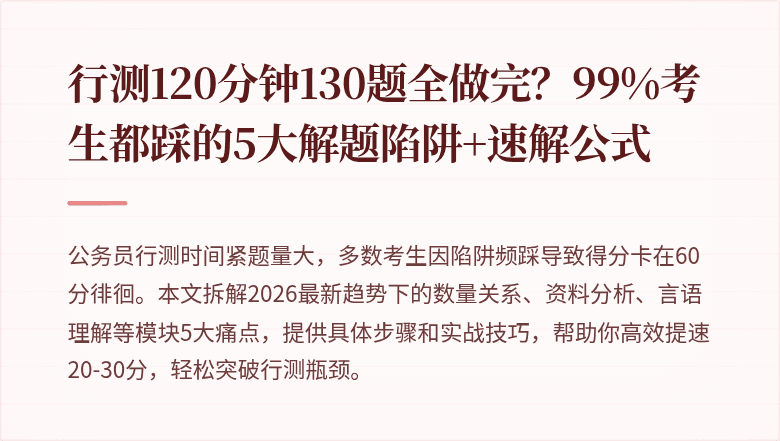 行测120分钟130题全做完？99%考生都踩的5大解题陷阱+速解公式

公务员行测时间紧题量大，多数考生因陷阱频踩导致得分卡在60分徘徊。本文拆解2026最新趋势下的数量关系、资料分析、言语理解等模块5大痛点，提供具体步骤和实战技巧，帮助你高效提速20-30分，轻松突破行测瓶颈。